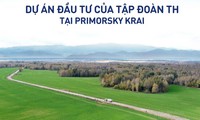 DỰ ÁN ĐẦU TƯ CỦA TẬP ĐOÀN TH
TẠI PRIMORSKY KRAI